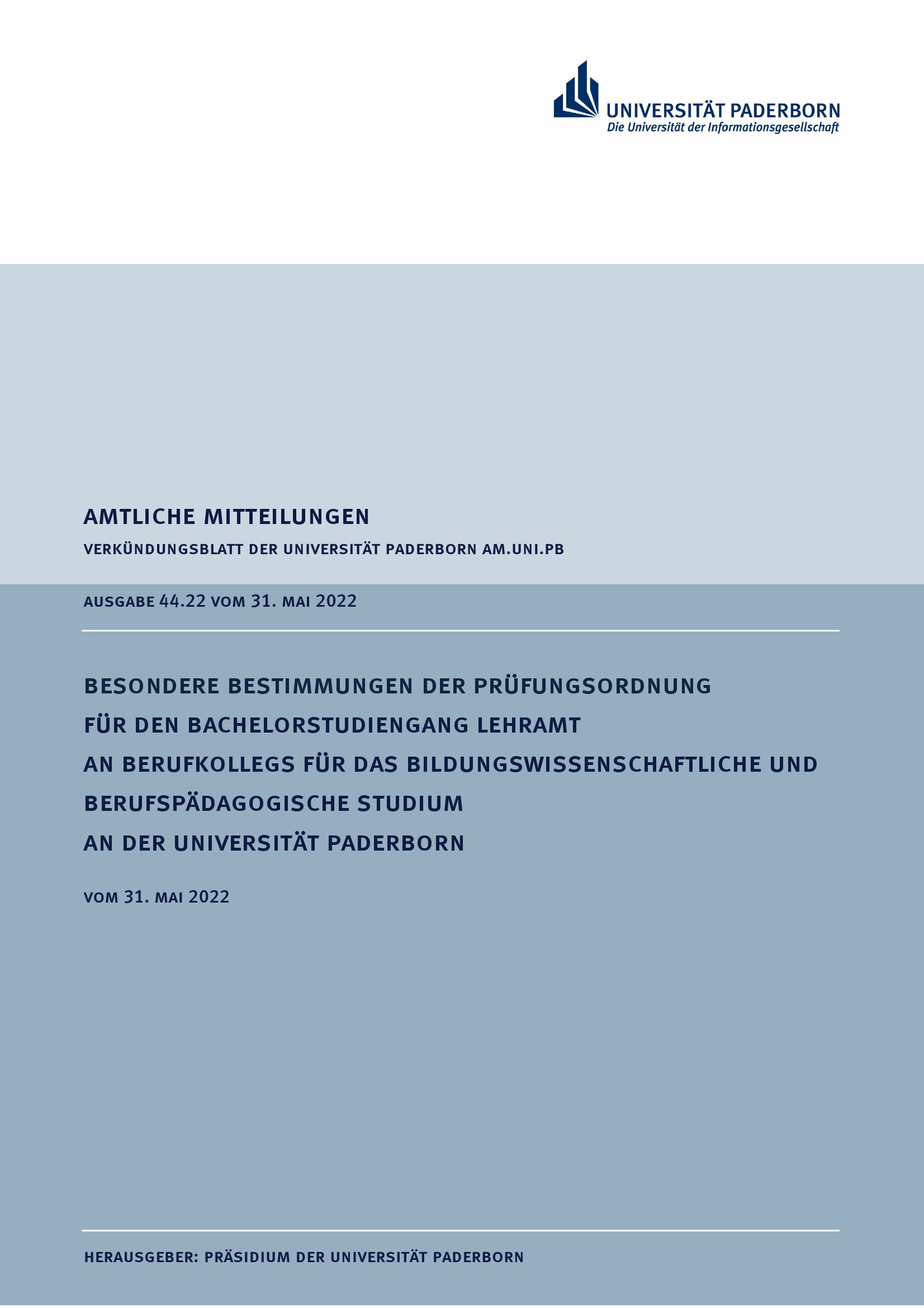 UNIVERSITÄT PADERBORN
Die Universität der Informationsgesellschaft

AMTLICHE MITTEILUNGEN

VERKÜNDUNGSBLATT DER UNIVERSITÄT PADERBORN AM.UNI.PB

AUSGABE 44.22 VOM 31. MAI 2022

BESONDERE BESTIMMUNGEN DER PRÜFUNGSORDNUNG FÜR DEN BACHELORSTUDIENGANG LEHRAMT AN BERUFKOLLEGS FÜR DAS BILDUNGSWISSENSCHAFTLICHE UND BERUFSPÄDAGOGISCHE STUDIUM AN DER UNIVERSITÄT PADERBORN

VOM 31. MAI 2022

HERAUSGEBER: PRÄSIDIUM DER UNIVERSITÄT PADERBORN